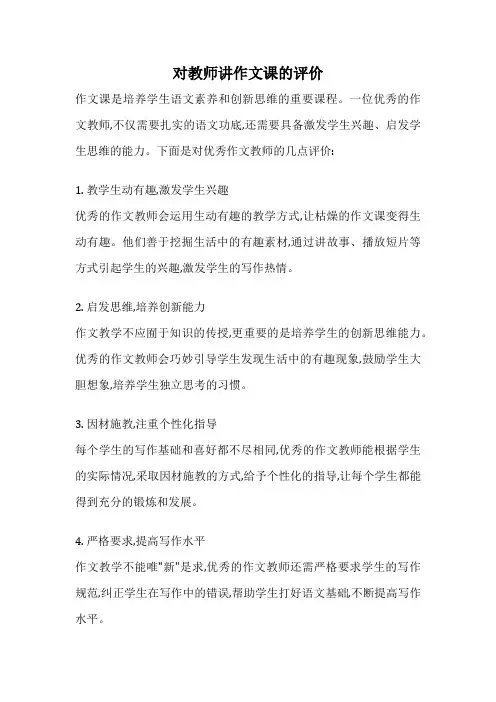 对教师讲作文课的评价

作文课是培养学生语文素养和创新思维的重要课程。一位优秀的作文教师,不仅需要扎实的语文功底,还需要具备激发学生兴趣、启发学生思维的能力。下面是对优秀作文教师的几点评价:

1. 教学生动有趣,激发学生兴趣

优秀的作文教师会运用生动有趣的教学方式,让枯燥的作文课变得生动有趣。他们善于挖掘生活中的有趣素材,通过讲故事、播放短片等方式引起学生的兴趣,激发学生的写作热情。

2. 启发思维,培养创新能力

作文教学不应囿于知识的传授,更重要的是培养学生的创新思维能力。优秀的作文教师会巧妙引导学生发现生活中的有趣现象,鼓励学生大胆想象,培养学生独立思考的习惯。

3. 因材施教,注重个性化指导

每个学生的写作基础和喜好都不尽相同,优秀的作文教师能根据学生的实际情况,采取因材施教的方式,给予个性化的指导,让每个学生都能得到充分的锻炼和发展。

4. 严格要求,提高写作水平

作文教学不能唯"新"是求,优秀的作文教师还需严格要求学生的写作规范,纠正学生在写作中的错误,帮助学生打好语文基础,不断提高写作水平。